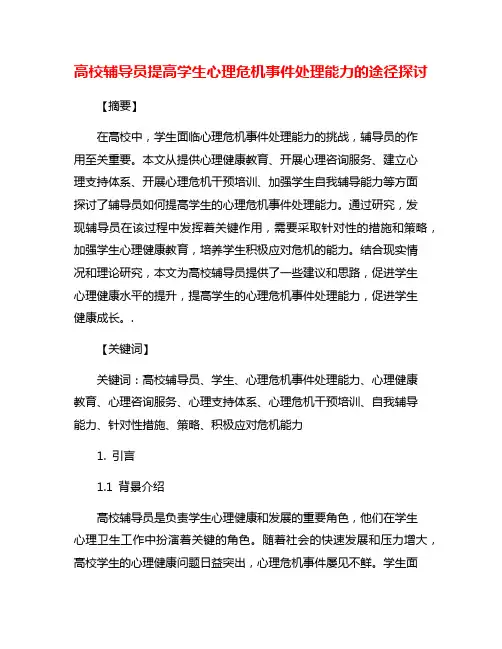 高校辅导员提高学生心理危机事件处理能力的途径探讨

【摘要】

在高校中，学生面临心理危机事件处理能力的挑战，辅导员的作用至关重要。本文从提供心理健康教育、开展心理咨询服务、建立心理支持体系、开展心理危机干预培训、加强学生自我辅导能力等方面探讨了辅导员如何提高学生的心理危机事件处理能力。通过研究，发现辅导员在该过程中发挥着关键作用，需要采取针对性的措施和策略，加强学生心理健康教育，培养学生积极应对危机的能力。结合现实情况和理论研究，本文为高校辅导员提供了一些建议和思路，促进学生心理健康水平的提升，提高学生的心理危机事件处理能力，促进学生健康成长。.

【关键词】

关键词：高校辅导员、学生、心理危机事件处理能力、心理健康教育、心理咨询服务、心理支持体系、心理危机干预培训、自我辅导能力、针对性措施、策略、积极应对危机能力

1. 引言

1.1 背景介绍

高校辅导员是负责学生心理健康和发展的重要角色，他们在学生心理卫生工作中扮演着关键的角色。随着社会的快速发展和压力增大，高校学生的心理健康问题日益突出，心理危机事件屡见不鲜。学生面